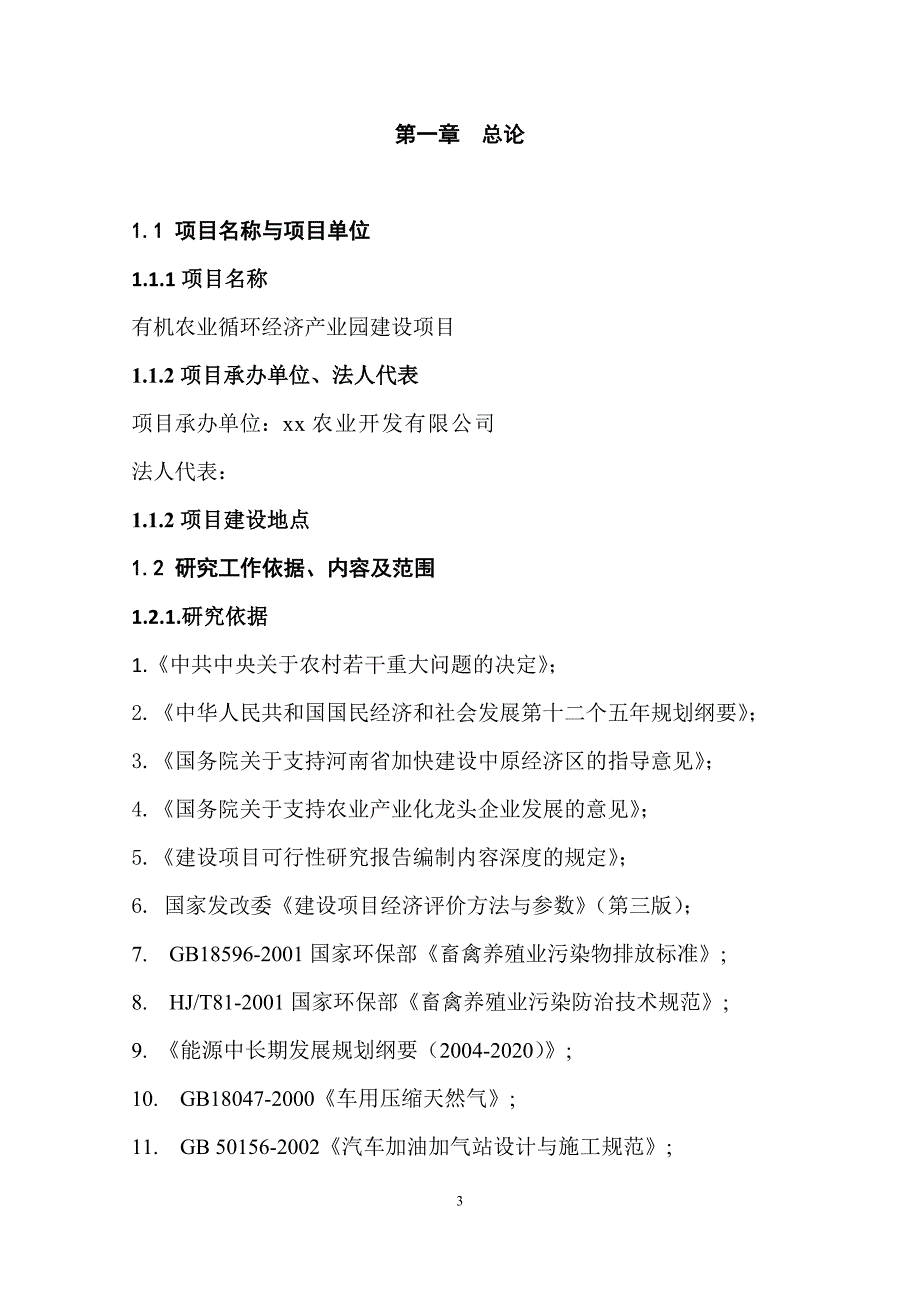 第一章　总论

1.1 项目名称与项目单位

1.1.1 项目名称

有机农业循环经济产业园建设项目

1.1.2 项目承办单位、法人代表

项目承办单位：xx 农业开发有限公司

法人代表：

1.1.2 项目建设地点

1.2 研究工作依据、内容及范围

1.2.1.研究依据

1.《中共中央关于农村若干重大问题的决定》；

2.《中华人民共和国国民经济和社会发展第十二个五年规划纲要》；

3.《国务院关于支持河南省加快建设中原经济区的指导意见》；

4.《国务院关于支持农业产业化龙头企业发展的意见》；

5.《建设项目可行性研究报告编制内容深度的规定》；

6. 国家发改委《建设项目经济评价方法与参数》（第三版）；

7. GB18596-2001 国家环保部《畜禽养殖业污染物排放标准》；

8. HJ/T81-2001 国家环保部《畜禽养殖业污染防治技术规范》；

9.《能源中长期发展规划纲要（2004-2020）》；

10. GB18047-2000《车用压缩天然气》；

11. GB 50156-2002《汽车加油加气站设计与施工规范》；

3